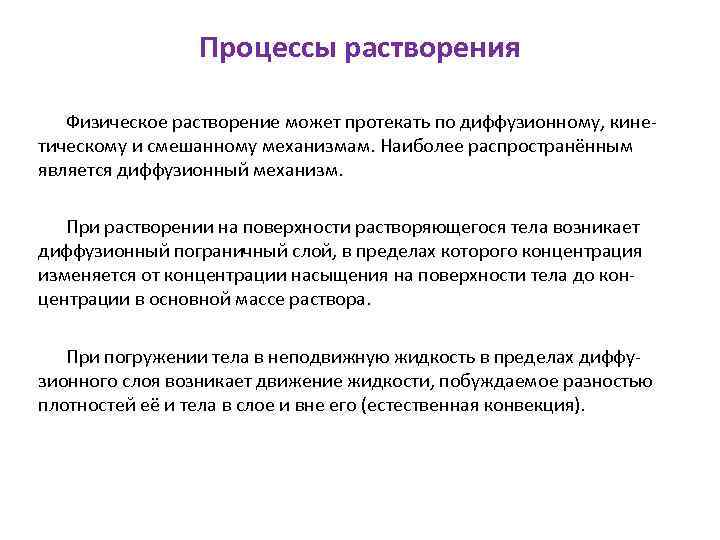 Процессы растворения

Физическое растворение может протекать по диффузионному, кинетическому и смешанному механизмам. Наиболее распространённым является диффузионный механизм.

При растворении на поверхности растворяющегося тела возникает диффузионный пограничный слой, в пределах которого концентрация изменяется от концентрации насыщения на поверхности тела до концентрации в основной массе раствора.

При погружении тела в неподвижную жидкость в пределах диффузионного слоя возникает движение жидкости, побуждаемое разностью плотностей её и тела в слое и вне его (естественная конвекция).